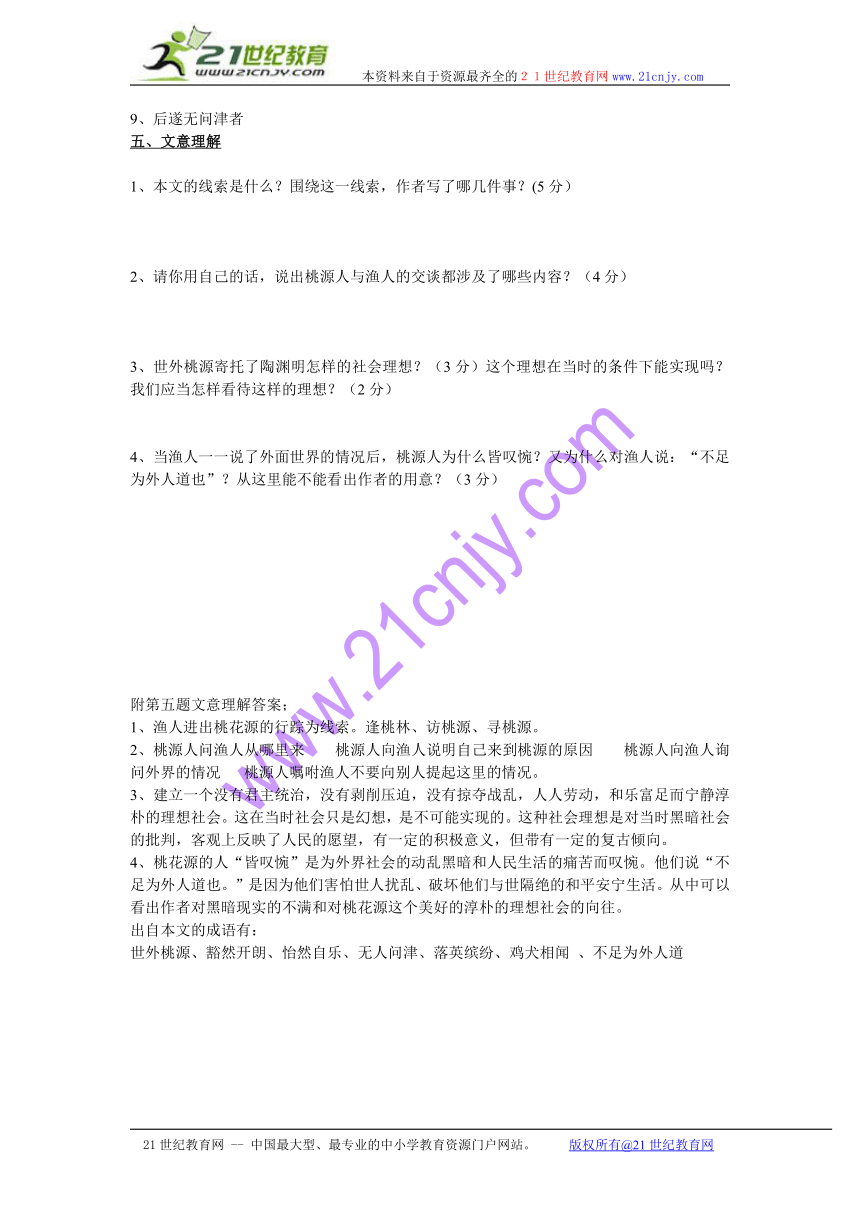 21世纪教育
www.21cnjy.com
本资料来自于资源最齐全的２１世纪教育网 www.21cnjy.com

9、后遂无问津者
五、文意理解

1、本文的线索是什么？围绕这一线索，作者写了哪几件事？(5 分）

2、请你用自己的话，说出桃源人与渔人的交谈都涉及了哪些内容？（4 分）

3、世外桃源寄托了陶渊明怎样的社会理想？（3 分）这个理想在当时的条件下能实现吗？我们应当怎样看待这样的理想？（2 分）

4、当渔人一一说了外面世界的情况后，桃源人为什么皆叹惋？又为什么对渔人说：“不足为外人道也”？从这里能不能看出作者的用意？（3 分）

www.21cnjy.com

附第五题文意理解答案：
1、渔人进出桃花源的行踪为线索。逢桃林、访桃源、寻桃源。
2、桃源人问渔人从哪里来　　桃源人向渔人说明自己来到桃源的原因　　桃源人向渔人询问外界的情况　　桃源人嘱咐渔人不要向别人提起这里的情况。
3、建立一个没有君主统治，没有剥削压迫，没有掠夺战乱，人人劳动，和乐富足而宁静淳朴的理想社会。这在当时社会只是幻想，是不可能实现的。这种社会理想是对当时黑暗社会的批判，客观上反映了人民的愿望，有一定的积极意义，但带有一定的复古倾向。
4、桃花源的人“皆叹惋”是为外界社会的动乱黑暗和人民生活的痛苦而叹惋。他们说“不足为外人道也。”是因为他们害怕世人扰乱、破坏他们与世隔绝的和平安宁生活。从中可以看出作者对黑暗现实的不满和对桃花源这个美好的淳朴的理想社会的向往。
出自本文的成语有：
世外桃源、豁然开朗、怡然自乐、无人问津、落英缤纷、鸡犬相闻　、不足为外人道

21 世纪教育网 -- 中国最大型、最专业的中小学教育资源门户网站。　　版权所有@21 世纪教育网